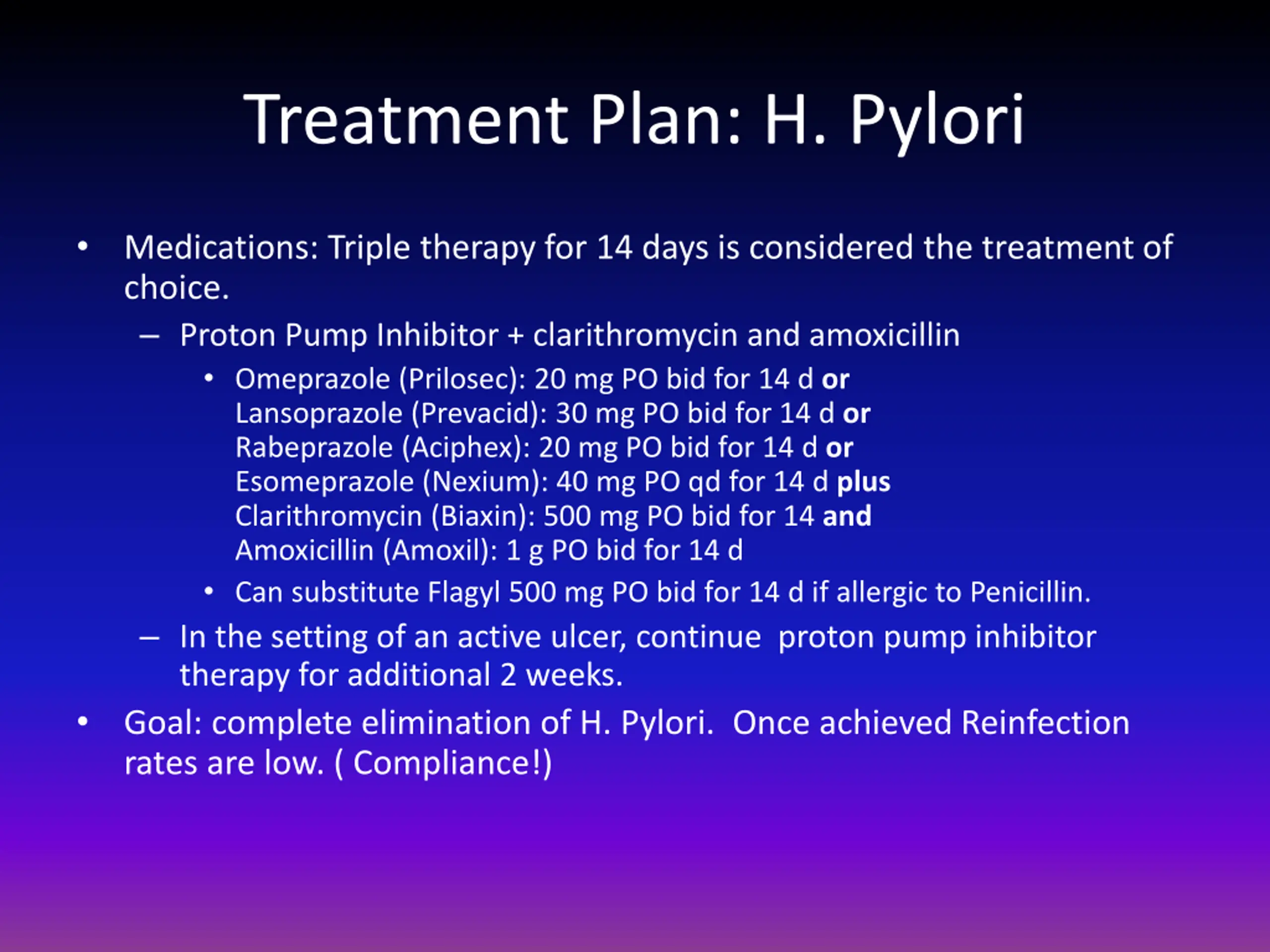 Treatment Plan: H. Pylori

• Medications: Triple therapy for 14 days is considered the treatment of choice.
– Proton Pump Inhibitor + clarithromycin and amoxicillin
• Omeprazole (Prilosec): 20 mg PO bid for 14 d or
Lansoprazole (Prevacid): 30 mg PO bid for 14 d or
Rabeprazole (Aciphex): 20 mg PO bid for 14 d or
Esomeprazole (Nexium): 40 mg PO qd for 14 d plus
Clarithromycin (Biaxin): 500 mg PO bid for 14 and
Amoxicillin (Amoxil): 1 g PO bid for 14 d
• Can substitute Flagyl 500 mg PO bid for 14 d if allergic to Penicillin.
– In the setting of an active ulcer, continue proton pump inhibitor therapy for additional 2 weeks.
• Goal: complete elimination of H. Pylori. Once achieved Reinfection rates are low. ( Compliance!)